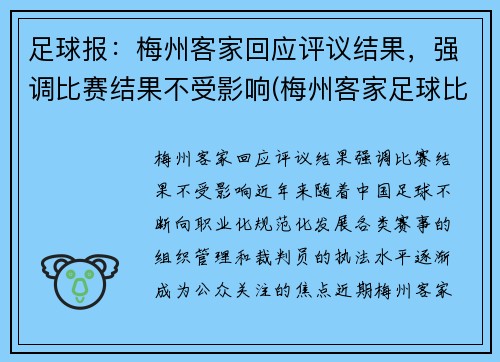 足球报：梅州客家回应评议结果，强调比赛结果不受影响(梅州客家足球比

梅州客家回应评议结果强调比赛结果不受影响近年来随着中国足球不断向职业化规范化发展各类赛事的组织管理和裁判员的执法水平逐渐成为公众关注的焦点近期梅州客家